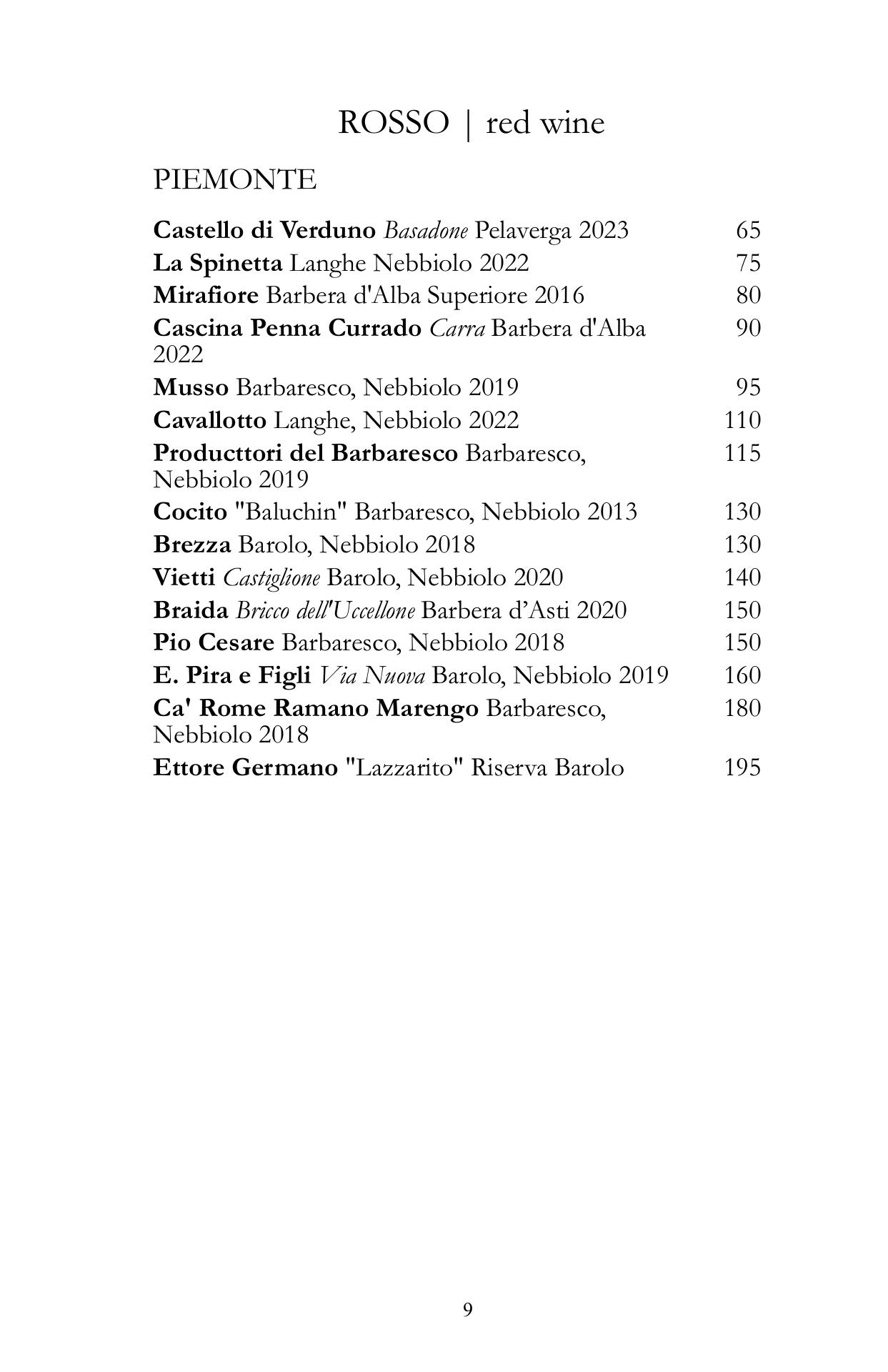 ROSSO | red wine

PIEMONTE

Castello di Verduno Basadone Pelaverga 2023 65
La Spinetta Langhe Nebbiolo 2022 75
Mirafiore Barbera d'Alba Superiore 2016 80
Cascina Penna Currado Carra Barbera d'Alba 2022 90
Musso Barbaresco, Nebbiolo 2019 95
Cavallotto Langhe, Nebbiolo 2022 110
Producttori del Barbaresco Barbaresco, Nebbiolo 2019 115
Cocito "Baluchin" Barbaresco, Nebbiolo 2013 130
Brezza Barolo, Nebbiolo 2018 130
Vietti Castiglione Barolo, Nebbiolo 2020 140
Braida Bricco dell'Uccellone Barbera d'Asti 2020 150
Pio Cesare Barbaresco, Nebbiolo 2018 150
E. Pira e Figli Via Nuova Barolo, Nebbiolo 2019 160
Ca' Rome Ramano Marengo Barbaresco, Nebbiolo 2018 180
Ettore Germano "Lazzarito" Riserva Barolo 195

9